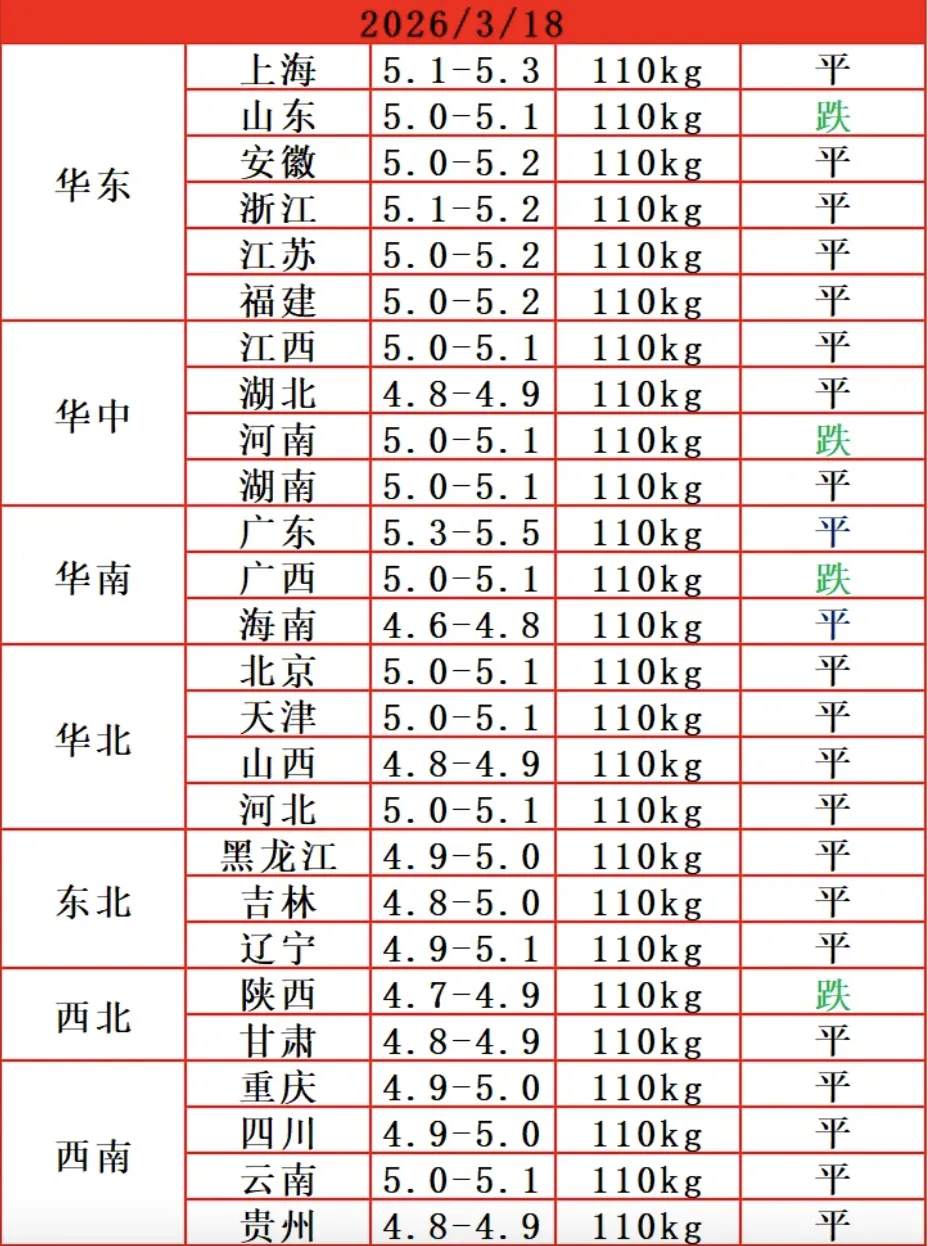 | 2026/3/18 | | | | |
|---|---|---|---|---|
| 华东 | 上海 | 5.1-5.3 | 110kg | 平 |
| | 山东 | 5.0-5.1 | 110kg | 跌 |
| | 安徽 | 5.0-5.2 | 110kg | 平 |
| | 浙江 | 5.1-5.2 | 110kg | 平 |
| | 江苏 | 5.0-5.2 | 110kg | 平 |
| | 福建 | 5.0-5.2 | 110kg | 平 |
| 华中 | 江西 | 5.0-5.1 | 110kg | 平 |
| | 湖北 | 4.8-4.9 | 110kg | 平 |
| | 河南 | 5.0-5.1 | 110kg | 跌 |
| | 湖南 | 5.0-5.1 | 110kg | 平 |
| 华南 | 广东 | 5.3-5.5 | 110kg | 平 |
| | 广西 | 5.0-5.1 | 110kg | 跌 |
| | 海南 | 4.6-4.8 | 110kg | 平 |
| 华北 | 北京 | 5.0-5.1 | 110kg | 平 |
| | 天津 | 5.0-5.1 | 110kg | 平 |
| | 山西 | 4.8-4.9 | 110kg | 平 |
| | 河北 | 5.0-5.1 | 110kg | 平 |
| 东北 | 黑龙江 | 4.9-5.0 | 110kg | 平 |
| | 吉林 | 4.8-5.0 | 110kg | 平 |
| | 辽宁 | 4.9-5.1 | 110kg | 平 |
| 西北 | 陕西 | 4.7-4.9 | 110kg | 跌 |
| | 甘肃 | 4.8-4.9 | 110kg | 平 |
| 西南 | 重庆 | 4.9-5.0 | 110kg | 平 |
| | 四川 | 4.9-5.0 | 110kg | 平 |
| | 云南 | 5.0-5.1 | 110kg | 平 |
| | 贵州 | 4.8-4.9 | 110kg | 平 |